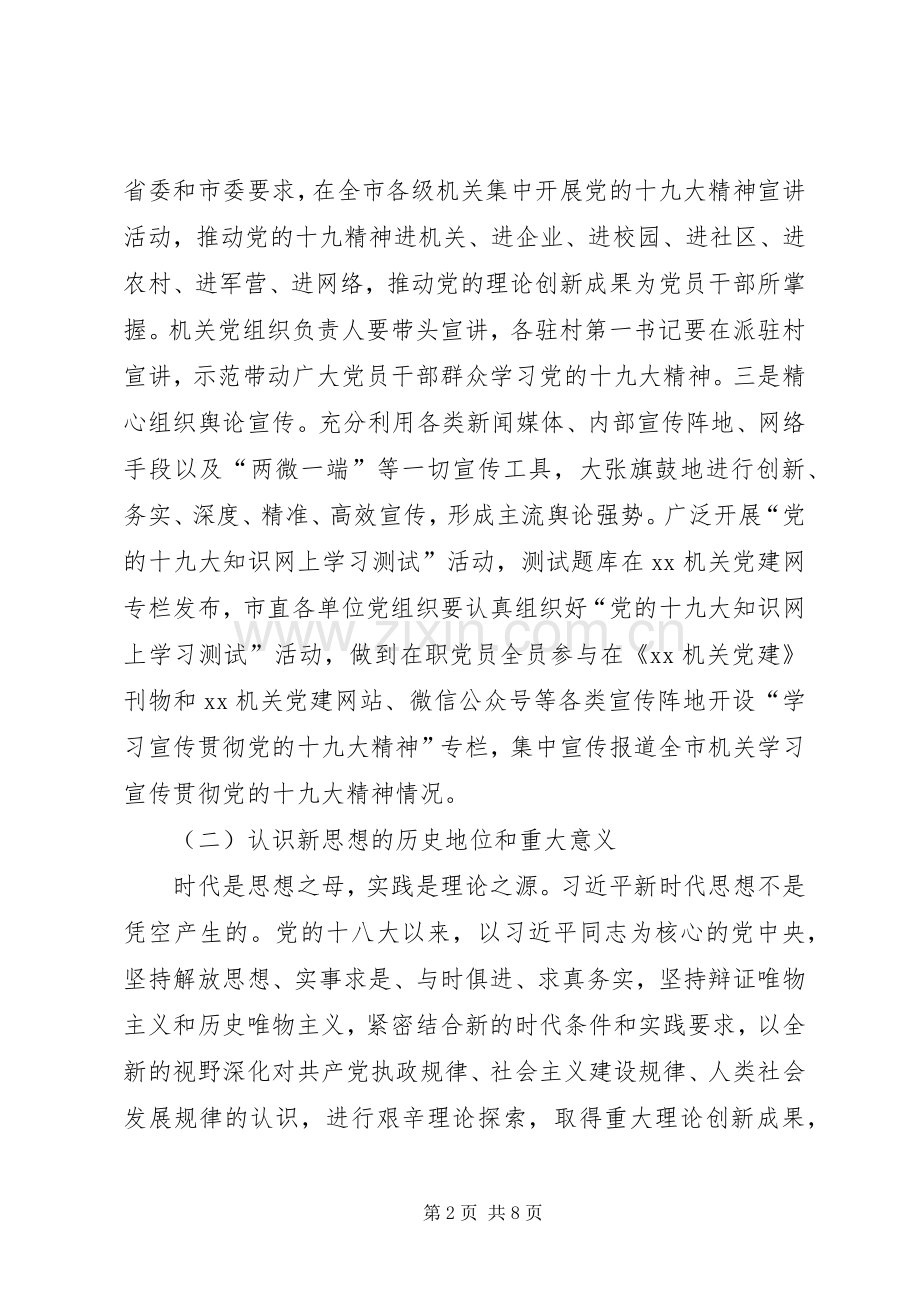 省委和市委要求，在全市各级机关集中开展党的十九大精神宣讲活动，推动党的十九精神进机关、进企业、进校园、进社区、进农村、进军营、进网络，推动党的理论创新成果为党员干部所掌握。机关党组织负责人要带头宣讲，各驻村第一书记要在派驻村宣讲，示范带动广大党员干部群众学习党的十九大精神。三是精心组织舆论宣传。充分利用各类新闻媒体、内部宣传阵地、网络手段以及“两微一端”等一切宣传工具，大张旗鼓地进行创新、务实、深度、精准、高效宣传，形成主流舆论强势。广泛开展“党的十九大知识网上学习测试”活动，测试题库在xx机关党建网专栏发布，市直各单位党组织要认真组织好“党的十九大知识网上学习测试”活动，做到在职党员全员参与在《xx机关党建》刊物和xx机关党建网站、微信公众号等各类宣传阵地开设“学习宣传贯彻党的十九大精神”专栏，集中宣传报道全市机关学习宣传贯彻党的十九大精神情况。

（二）认识新思想的历史地位和重大意义

时代是思想之母，实践是理论之源。习近平新时代思想不是凭空产生的。党的十八大以来，以习近平同志为核心的党中央，坚持解放思想、实事求是、与时俱进、求真务实，坚持辩证唯物主义和历史唯物主义，紧密结合新的时代条件和实践要求，以全新的视野深化对共产党执政规律、社会主义建设规律、人类社会发展规律的认识，进行艰辛理论探索，取得重大理论创新成果，

第2页 共8页

www.zixin.com.cn